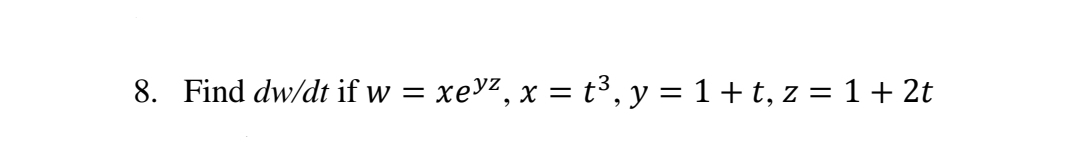 8. Find $dw/dt$ if $w = xe^{yz}$, $x = t^3$, $y = 1 + t$, $z = 1 + 2t$